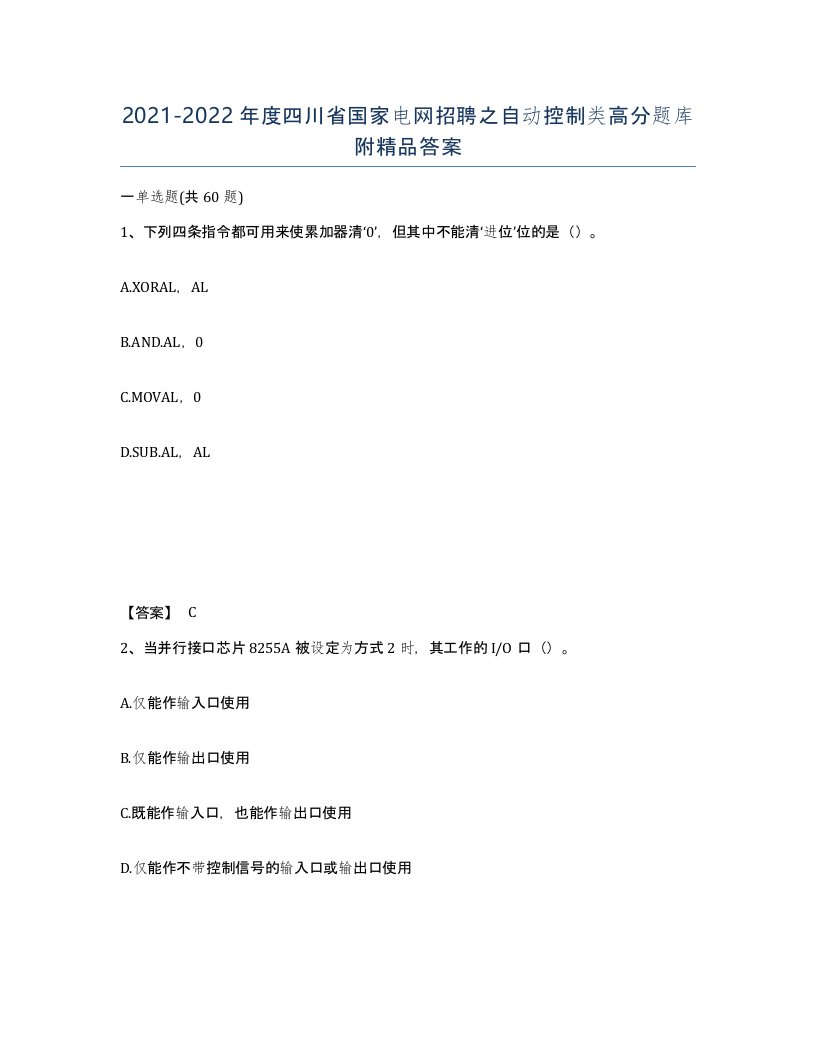 2021-2022年度四川省国家电网招聘之自动控制类高分题库附精品答案

一单选题(共60题)

1、下列四条指令都可用来使累加器清‘0’，但其中不能清‘进位’位的是（）。

A.XORAL，AL

B.AND.AL，0

C.MOVAL，0

D.SUB.AL，AL

【答案】 C

2、当并行接口芯片8255A被设定为方式2时，其工作的I/O口（）。

A.仅能作输入口使用

B.仅能作输出口使用

C.既能作输入口，也能作输出口使用

D.仅能作不带控制信号的输入口或输出口使用